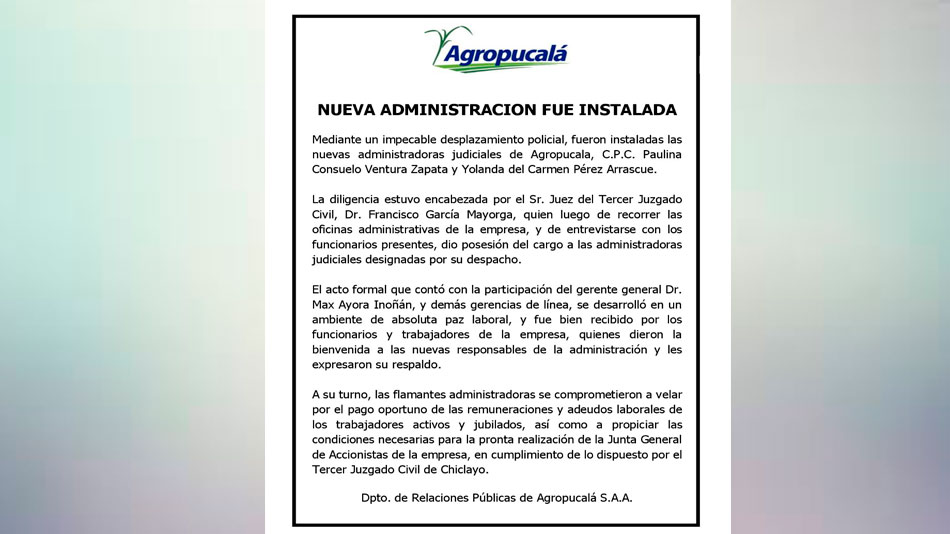 Agropucalá

NUEVA ADMINISTRACION FUE INSTALADA

Mediante un impecable desplazamiento policial, fueron instaladas las nuevas administradoras judiciales de Agropucala, C.P.C. Paulina Consuelo Ventura Zapata y Yolanda del Carmen Pérez Arrascue.

La diligencia estuvo encabezada por el Sr. Juez del Tercer Juzgado Civil, Dr. Francisco García Mayorga, quien luego de recorrer las oficinas administrativas de la empresa, y de entrevistarse con los funcionarios presentes, dio posesión del cargo a las administradoras judiciales designadas por su despacho.

El acto formal que contó con la participación del gerente general Dr. Max Ayora Inoñán, y demás gerencias de línea, se desarrolló en un ambiente de absoluta paz laboral, y fue bien recibido por los funcionarios y trabajadores de la empresa, quienes dieron la bienvenida a las nuevas responsables de la administración y les expresaron su respaldo.

A su turno, las flamantes administradoras se comprometieron a velar por el pago oportuno de las remuneraciones y adeudos laborales de los trabajadores activos y jubilados, así como a propiciar las condiciones necesarias para la pronta realización de la Junta General de Accionistas de la empresa, en cumplimiento de lo dispuesto por el Tercer Juzgado Civil de Chiclayo.

Dpto. de Relaciones Públicas de Agropucalá S.A.A.